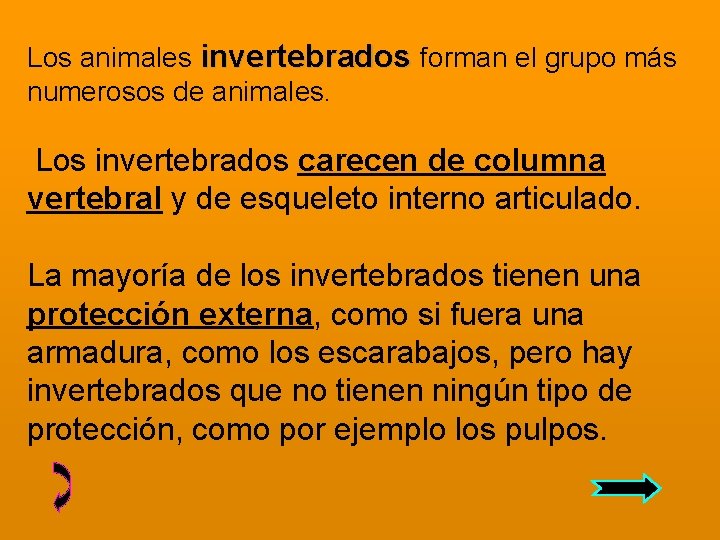 Los animales invertebrados forman el grupo más numerosos de animales.

Los invertebrados carecen de columna vertebral y de esqueleto interno articulado.

La mayoría de los invertebrados tienen una protección externa, como si fuera una armadura, como los escarabajos, pero hay invertebrados que no tienen ningún tipo de protección, como por ejemplo los pulpos.